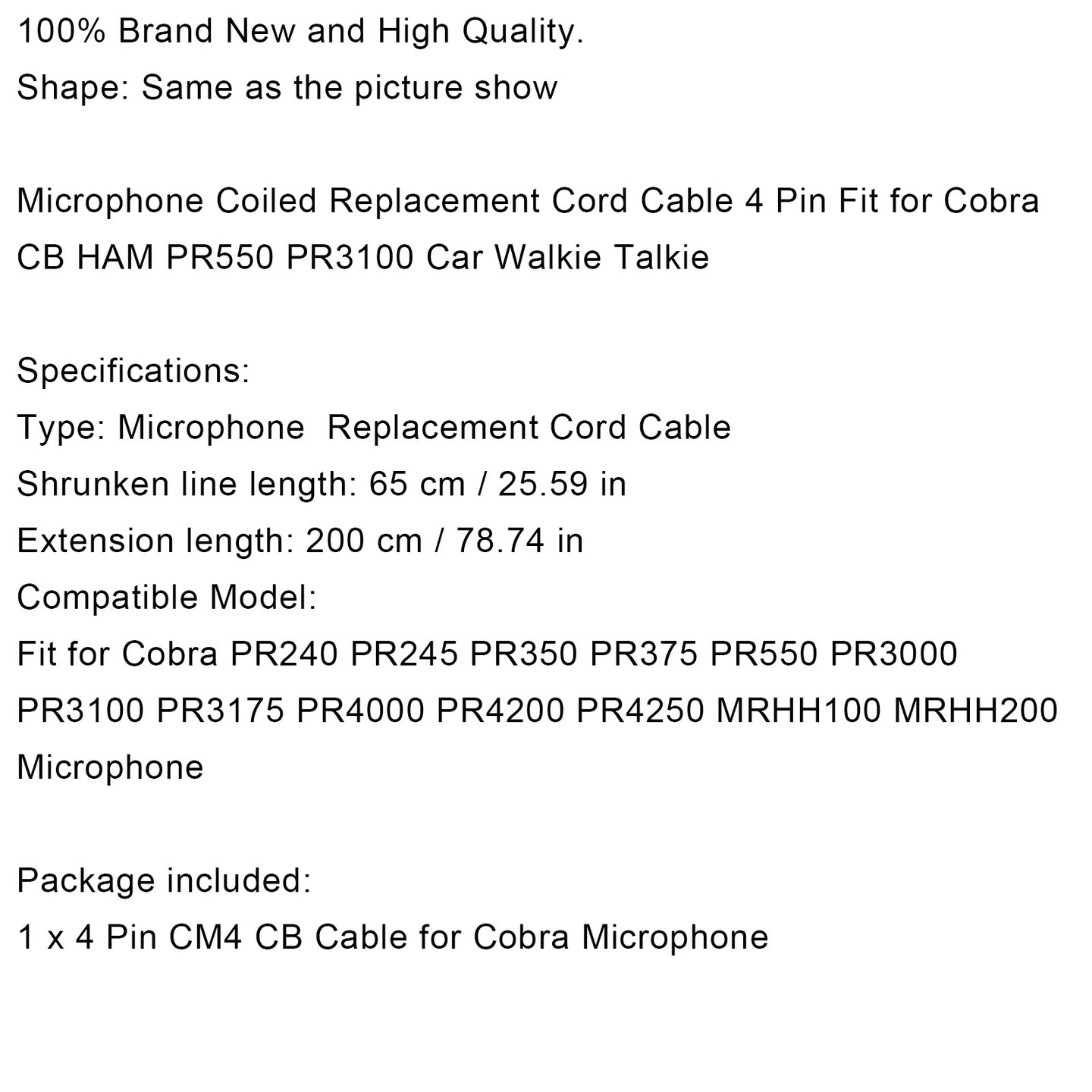 100% Brand New and High Quality.
Shape: Same as the picture show

Microphone Coiled Replacement Cord Cable 4 Pin Fit for Cobra CB HAM PR550 PR3100 Car Walkie Talkie

Specifications:
Type: Microphone  Replacement Cord Cable
Shrunken line length: 65 cm / 25.59 in
Extension length: 200 cm / 78.74 in
Compatible Model:
Fit for Cobra PR240 PR245 PR350 PR375 PR550 PR3000 PR3100 PR3175 PR4000 PR4200 PR4250 MRHH100 MRHH200 Microphone

Package included:
1 x 4 Pin CM4 CB Cable for Cobra Microphone